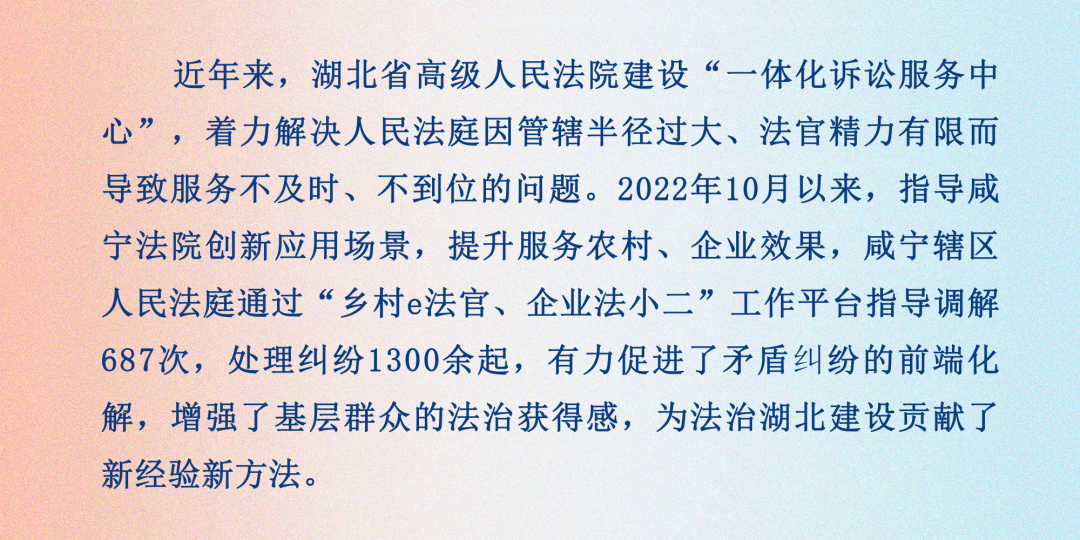 近年来，湖北省高级人民法院建设“一体化诉讼服务中心”，着力解决人民法庭因管辖半径过大、法官精力有限而导致服务不及时、不到位的问题。2022年10月以来，指导咸宁法院创新应用场景，提升服务农村、企业效果，咸宁辖区人民法庭通过“乡村e法官、企业法小二”工作平台指导调解687次，处理纠纷1300余起，有力促进了矛盾纠纷的前端化解，增强了基层群众的法治获得感，为法治湖北建设贡献了新经验新方法。